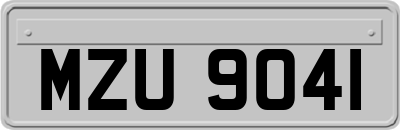 MZU 9041